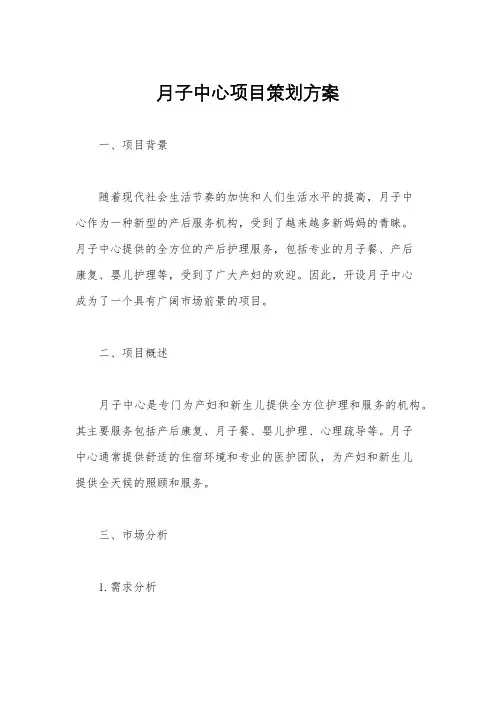 月子中心项目策划方案

一、项目背景

随着现代社会生活节奏的加快和人们生活水平的提高，月子中心作为一种新型的产后服务机构，受到了越来越多新妈妈的青睐。月子中心提供的全方位的产后护理服务，包括专业的月子餐、产后康复、婴儿护理等，受到了广大产妇的欢迎。因此，开设月子中心成为了一个具有广阔市场前景的项目。

二、项目概述

月子中心是专门为产妇和新生儿提供全方位护理和服务的机构。其主要服务包括产后康复、月子餐、婴儿护理、心理疏导等。月子中心通常提供舒适的住宿环境和专业的医护团队，为产妇和新生儿提供全天候的照顾和服务。

三、市场分析

1. 需求分析